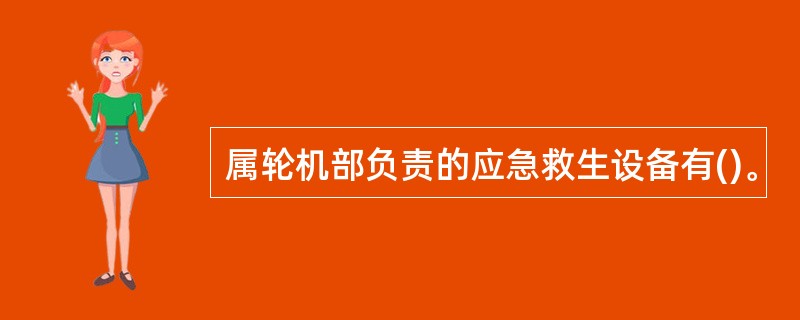 属轮机部负责的应急救生设备有()。